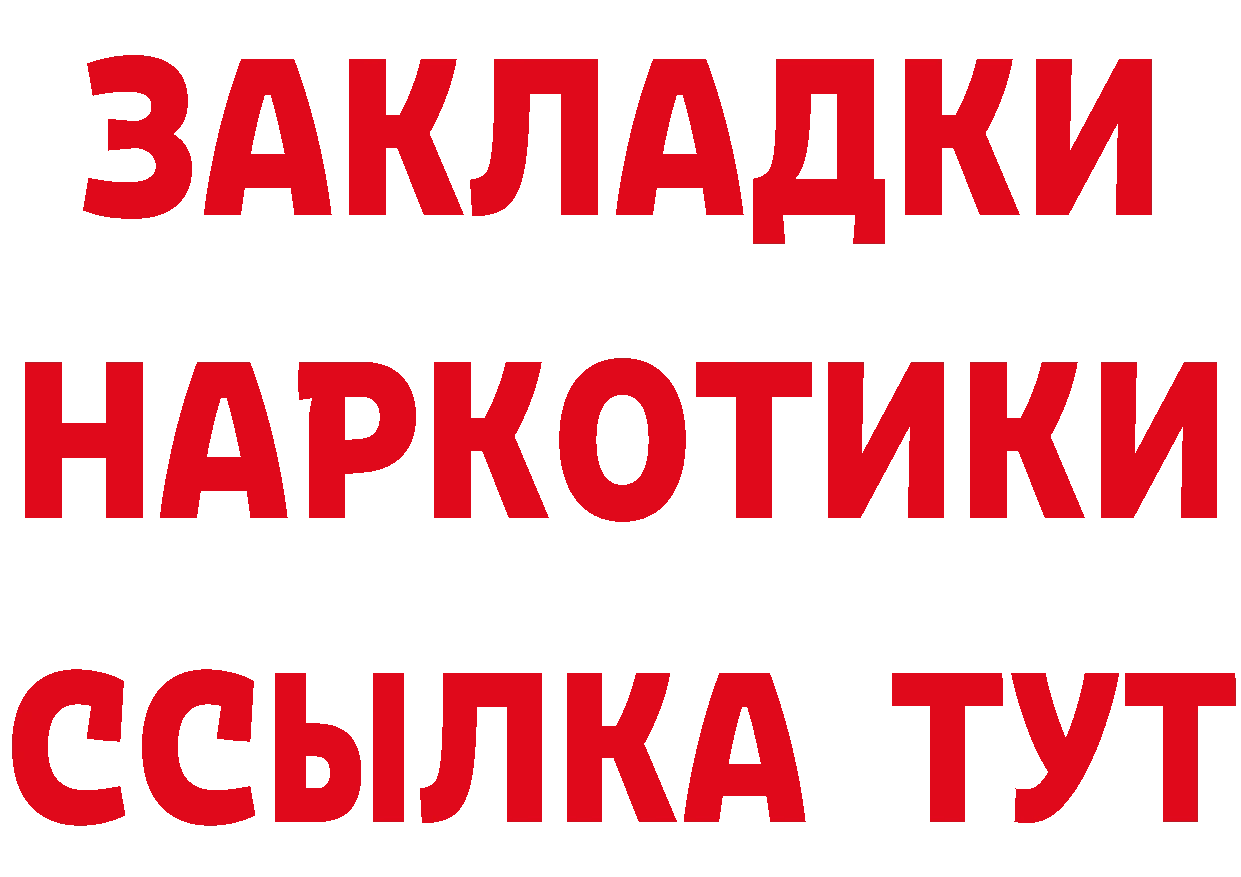 ЗАКЛАДКИ
НАРКОТИКИ
ССЫЛКА ТУТ